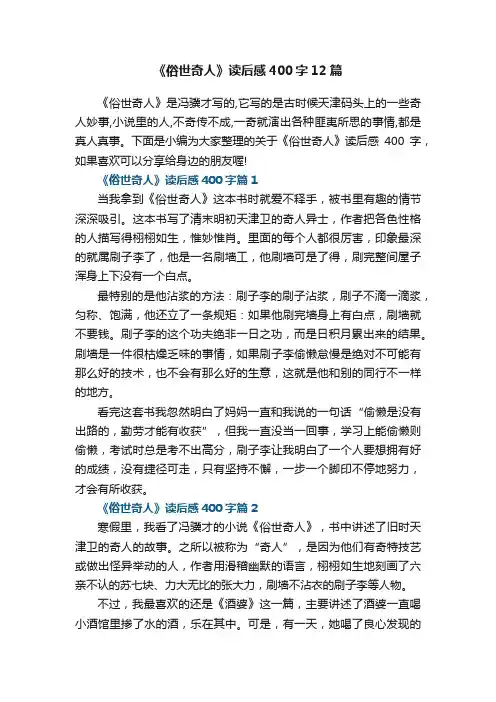 《俗世奇人》读后感400字12篇

《俗世奇人》是冯骥才写的,它写的是古时候天津码头上的一些奇人妙事,小说里的人,不奇传不成,一奇就演出各种匪夷所思的事情,都是真人真事。下面是小编为大家整理的关于《俗世奇人》读后感 400 字，如果喜欢可以分享给身边的朋友喔!

《俗世奇人》读后感400字篇1

当我拿到《俗世奇人》这本书时就爱不释手，被书里有趣的情节深深吸引。这本书写了清末明初天津卫的奇人异士，作者把各色性格的人描写得栩栩如生，惟妙惟肖。里面的每个人都很厉害，印象最深的就属刷子李了，他是一名刷墙工，他刷墙可是了得，刷完整间屋子浑身上下没有一个白点。

最特别的是他沾浆的方法：刷子李的刷子沾浆，刷子不滴一滴浆，匀称、饱满，他还立了一条规矩：如果他刷完墙身上有白点，刷墙就不要钱。刷子李的这个功夫绝非一日之功，而是日积月累出来的结果。刷墙是一件很枯燥乏味的事情，如果刷子李偷懒怠慢是绝对不可能有那么好的技术，也不会有那么好的生意，这就是他和别的同行不一样的地方。

看完这套书我忽然明白了妈妈一直和我说的一句话“偷懒是没有出路的，勤劳才能有收获”，但我一直没当一回事，学习上能偷懒则偷懒，考试时总是考不出高分，刷子李让我明白了一个人要想拥有好的成绩，没有捷径可走，只有坚持不懈，一步一个脚印不停地努力，才会有所收获。

《俗世奇人》读后感400字篇2

寒假里，我看了冯骥才的小说《俗世奇人》，书中讲述了旧时天津卫的奇人的故事。之所以被称为“奇人”，是因为他们有奇特技艺或做出怪异举动的人，作者用滑稽幽默的语言，栩栩如生地刻画了六亲不认的苏七块、力大无比的张大力，刷墙不沾衣的刷子李等人物。

不过，我最喜欢的还是《酒婆》这一篇，主要讲述了酒婆一直喝小酒馆里掺了水的酒，乐在其中。可是，有一天，她喝了良心发现的